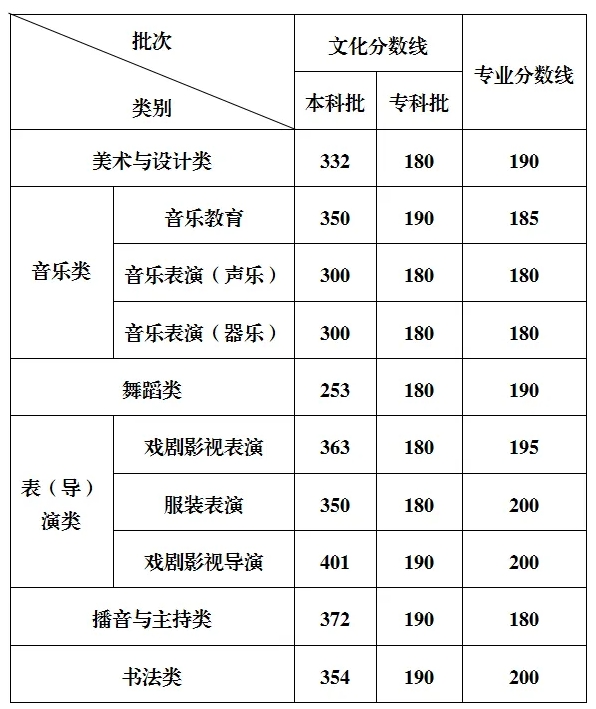 | 批次 类别 | | 文化分数线 | | 专业分数线 |
|---|---|---|---|---|
| | | 本科批 | 专科批 | |
| 美术与设计类 | | 332 | 180 | 190 |
| 音乐类 | 音乐教育 | 350 | 190 | 185 |
| | 音乐表演（声乐） | 300 | 180 | 180 |
| | 音乐表演（器乐） | 300 | 180 | 180 |
| 舞蹈类 | | 253 | 180 | 190 |
| 表（导）演类 | 戏剧影视表演 | 363 | 180 | 195 |
| | 服装表演 | 350 | 180 | 200 |
| | 戏剧影视导演 | 401 | 190 | 200 |
| 播音与主持类 | | 372 | 190 | 180 |
| 书法类 | | 354 | 190 | 200 |